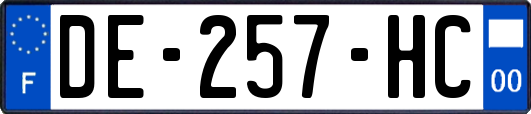 F
DE-257-HC
00